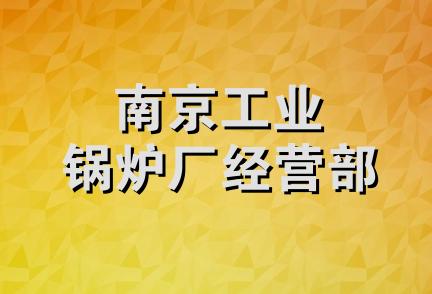 南京工业
锅炉厂经营部